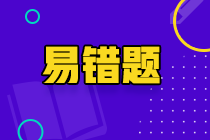 易错题